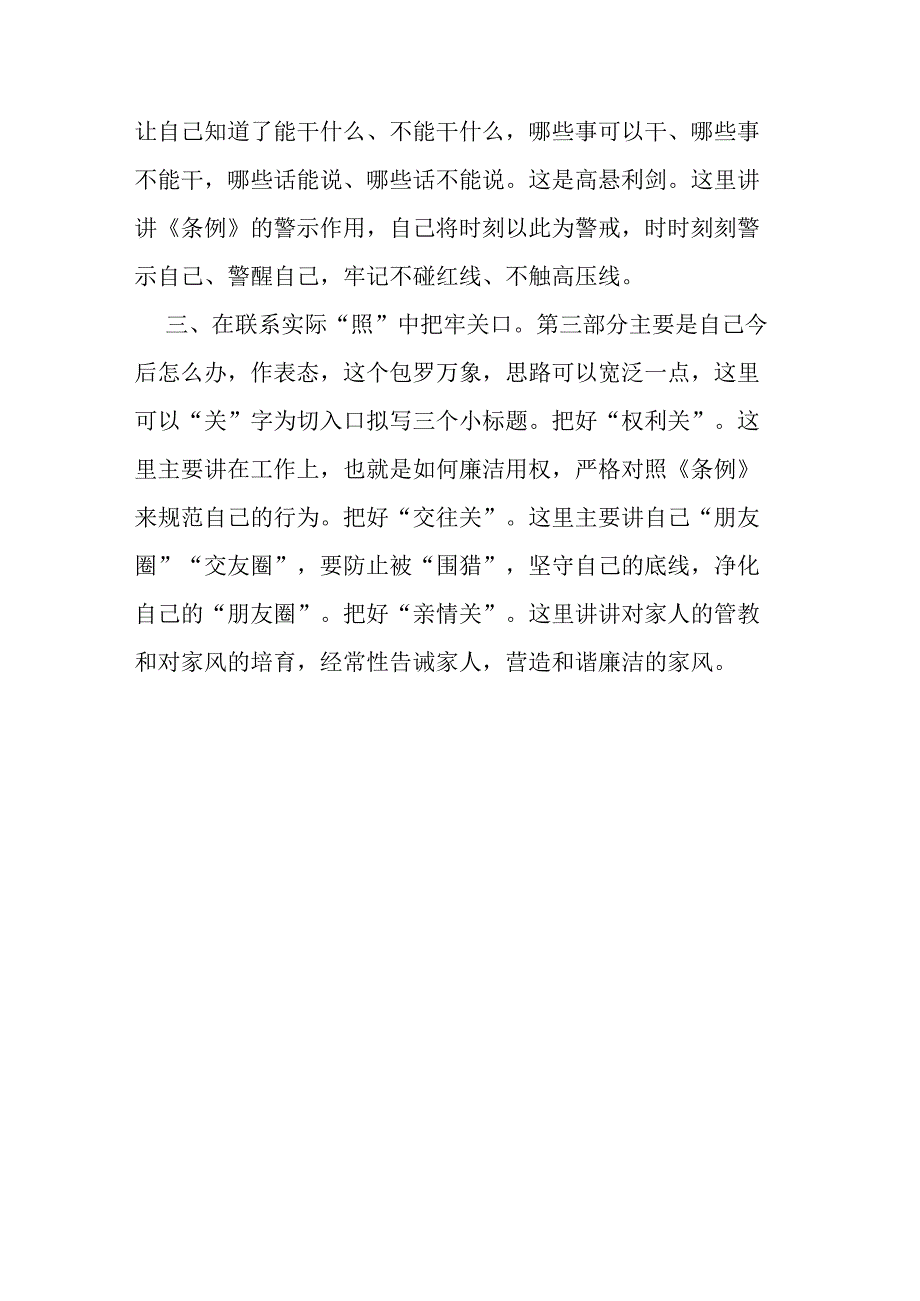 让自己知道了能干什么、不能干什么，哪些事可以干、哪些事不能干，哪些话能说、哪些话不能说。这是高悬利剑。这里讲讲《条例》的警示作用，自己将时刻以此为警戒，时时刻刻警示自己、警醒自己，牢记不碰红线、不触高压线。

三、在联系实际“照”中把牢关口。第三部分主要是自己今后怎么办，作表态，这个包罗万象，思路可以宽泛一点，这里可以“关”字为切入口拟写三个小标题。把好“权利关”。这里主要讲在工作上，也就是如何廉洁用权，严格对照《条例》来规范自己的行为。把好“交往关”。这里主要讲自己“朋友圈”“交友圈”，要防止被“围猎”，坚守自己的底线，净化自己的“朋友圈”。把好“亲情关”。这里讲讲对家人的管教和对家风的培育，经常性告诫家人，营造和谐廉洁的家风。